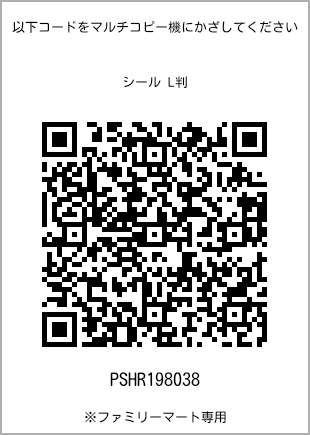 以下コードをマルチコピー機にかざしてください

シール L判

PSHR198038

※ファミリーマート専用